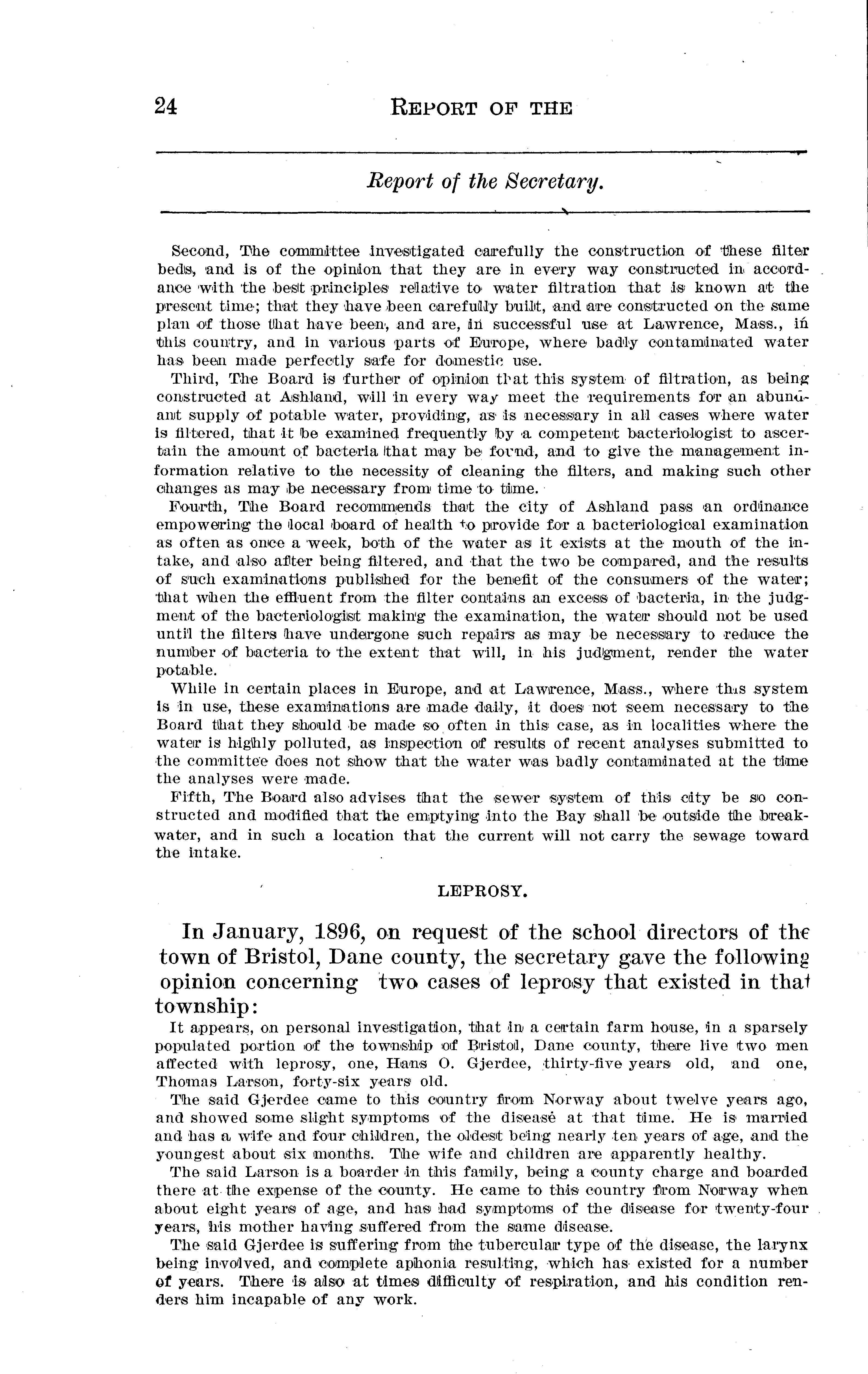 24 REPORT OF THE

Report of the Secretary.

Second, The committee investigated carefully the construction of these filter beds, and is of the opinion that they are in every way constructed in accordance with the best principles relative to water filtration that is known at the present time; that they have been carefully built, and are constructed on the same plan of those that have been, and are, in successful use at Lawrence, Mass., in this country, and in various parts of Europe, where badly contaminated water has been made perfectly safe for domestic use.

Third, The Board is further of opinion that this system of filtration, as being constructed at Ashland, will in every way meet the requirements for an abundant supply of potable water, providing, as is necessary in all cases where water is filtered, that it be examined frequently by a competent bacteriologist to ascertain the amount of bacteria that may be found, and to give the management information relative to the necessity of cleaning the filters, and making such other changes as may be necessary from time to time.

Fourth, The Board recommends that the city of Ashland pass an ordinance empowering the local board of health to provide for a bacteriological examination as often as once a week, both of the water as it exists at the mouth of the intake, and also after being filtered, and that the two be compared, and the results of such examinations published for the benefit of the consumers of the water; that when the effluent from the filter contains an excess of bacteria, in the judgment of the bacteriologist making the examination, the water should not be used until the filters have undergone such repairs as may be necessary to reduce the number of bacteria to the extent that will, in his judgment, render the water potable.

While in certain places in Europe, and at Lawrence, Mass., where this system is in use, these examinations are made daily, it does not seem necessary to the Board that they should be made so often in this case, as in localities where the water is highly polluted, as inspection of results of recent analyses submitted to the committee does not show that the water was badly contaminated at the time the analyses were made.

Fifth, The Board also advises that the sewer system of this city be so constructed and modified that the emptying into the Bay shall be outside the breakwater, and in such a location that the current will not carry the sewage toward the intake.

LEPROSY.

In January, 1896, on request of the school directors of the town of Bristol, Dane county, the secretary gave the following opinion concerning two cases of leprosy that existed in that township:

It appears, on personal investigation, that in a certain farm house, in a sparsely populated portion of the township of Bristol, Dane county, there live two men affected with leprosy, one, Hans O. Gjerdee, thirty-five years old, and one, Thomas Larson, forty-six years old.

The said Gjerdee came to this country from Norway about twelve years ago, and showed some slight symptoms of the disease at that time. He is married and has a wife and four children, the oldest being nearly ten years of age, and the youngest about six months. The wife and children are apparently healthy.

The said Larson is a boarder in this family, being a county charge and boarded there at the expense of the county. He came to this country from Norway when about eight years of age, and has had symptoms of the disease for twenty-four years, his mother having suffered from the same disease.

The said Gjerdee is suffering from the tubercular type of the disease, the larynx being involved, and complete aphonia resulting, which has existed for a number of years. There is also at times difficulty of respiration, and his condition renders him incapable of any work.